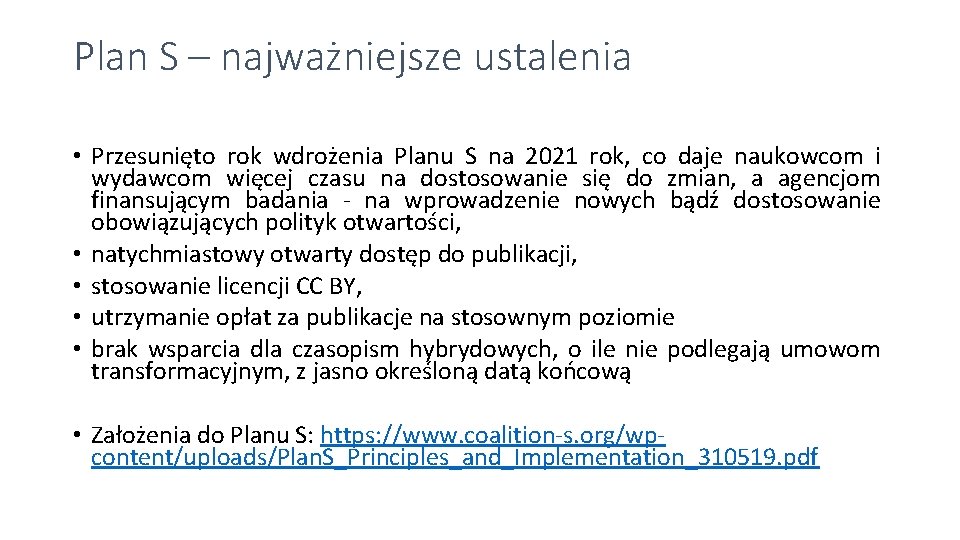 Plan S – najważniejsze ustalenia

• Przesunięto rok wdrożenia Planu S na 2021 rok, co daje naukowcom i wydawcom więcej czasu na dostosowanie się do zmian, a agencjom finansującym badania - na wprowadzenie nowych bądź dostosowanie obowiązujących polityk otwartości,
• natychmiastowy otwarty dostęp do publikacji,
• stosowanie licencji CC BY,
• utrzymanie opłat za publikacje na stosownym poziomie
• brak wsparcia dla czasopism hybrydowych, o ile nie podlegają umowom transformacyjnym, z jasno określoną datą końcową

• Założenia do Planu S: https://www.coalition-s.org/wp-content/uploads/PlanS_Principles_and_Implementation_310519.pdf